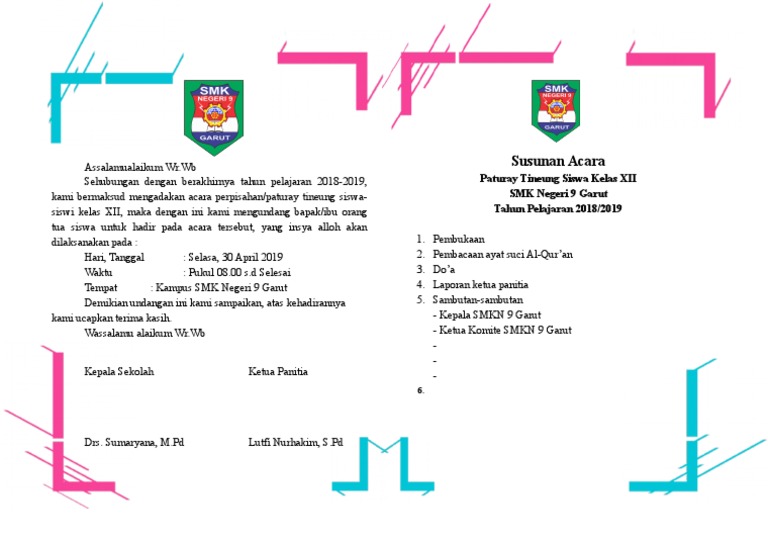 SMK NEGERI 9 GARUT

Assalamualaikum Wr.Wb

Sehubungan dengan berakhirnya tahun pelajaran 2018-2019, kami bermaksud mengadakan acara perpisahan/paturay tineung siswa-siswi kelas XII, maka dengan ini kami mengundang bapak/ibu orang tua siswa untuk hadir pada acara tersebut, yang insya alloh akan dilaksanakan pada :

Hari, Tanggal : Selasa, 30 April 2019

Waktu : Pukul 08.00 s.d Selesai

Tempat : Kampus SMK Negeri 9 Garut

Demikian undangan ini kami sampaikan, atas kehadirannya kami ucapkan terima kasih.

Wassalamu alaikum Wr.Wb

Kepala Sekolah

Ketua Panitia

Drs. Sumaryana, M.Pd

Lutfi Nurhakim, S.Pd

SMK NEGERI 9 GARUT

Susunan Acara

Paturay Tineung Siswa Kelas XII

SMK Negeri 9 Garut

Tahun Pelajaran 2018/2019

1. Pembukaan
2. Pembacaan ayat suci Al-Qur'an
3. Do'a
4. Laporan ketua panitia
5. Sambutan-sambutan
- Kepala SMKN 9 Garut
- Ketua Komite SMKN 9 Garut
-
-
-
6.